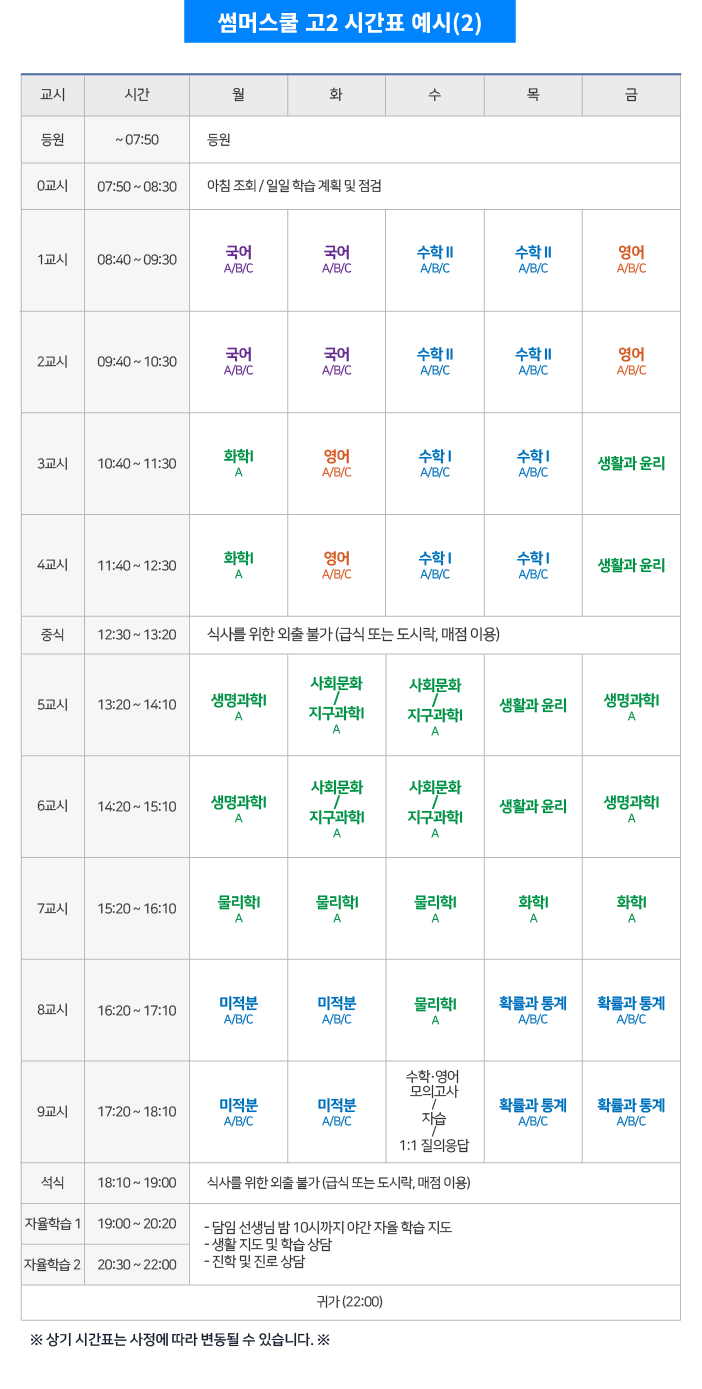 썸머스쿨 고2 시간표 예시(2)

| 교시 | 시간 | 월 | 화 | 수 | 목 | 금 |
|---|---|---|---|---|---|---|
| 등원 | ~ 07:50 | 등원 | | | | |
| 0교시 | 07:50 ~ 08:30 | 아침 조회 / 일일 학습 계획 및 점검 | | | | |
| 1교시 | 08:40 ~ 09:30 | 국어 A/B/C | 국어 A/B/C | 수학 II A/B/C | 수학 II A/B/C | 영어 A/B/C |
| 2교시 | 09:40 ~ 10:30 | 국어 A/B/C | 국어 A/B/C | 수학 II A/B/C | 수학 II A/B/C | 영어 A/B/C |
| 3교시 | 10:40 ~ 11:30 | 화학I A | 영어 A/B/C | 수학 I A/B/C | 수학 I A/B/C | 생활과 윤리 |
| 4교시 | 11:40 ~ 12:30 | 화학I A | 영어 A/B/C | 수학 I A/B/C | 수학 I A/B/C | 생활과 윤리 |
| 중식 | 12:30 ~ 13:20 | 식사를 위한 외출 불가 (급식 또는 도시락, 매점 이용) | | | | |
| 5교시 | 13:20 ~ 14:10 | 생명과학I A | 사회문화 / 지구과학I A | 사회문화 / 지구과학I A | 생활과 윤리 | 생명과학I A |
| 6교시 | 14:20 ~ 15:10 | 생명과학I A | 사회문화 / 지구과학I A | 사회문화 / 지구과학I A | 생활과 윤리 | 생명과학I A |
| 7교시 | 15:20 ~ 16:10 | 물리학I A | 물리학I A | 물리학I A | 화학I A | 화학I A |
| 8교시 | 16:20 ~ 17:10 | 미적분 A/B/C | 미적분 A/B/C | 물리학I A | 확률과 통계 A/B/C | 확률과 통계 A/B/C |
| 9교시 | 17:20 ~ 18:10 | 미적분 A/B/C | 미적분 A/B/C | 수학·영어 모의고사 / 자습 / 1:1 질의응답 | 확률과 통계 A/B/C | 확률과 통계 A/B/C |
| 석식 | 18:10 ~ 19:00 | 식사를 위한 외출 불가 (급식 또는 도시락, 매점 이용) | | | | |
| 자율학습 1 | 19:00 ~ 20:20 | - 담임 선생님 밤 10시까지 야간 자율 학습 지도 - 생활 지도 및 학습 상담 - 진학 및 진로 상담 | | | | |
| 자율학습 2 | 20:30 ~ 22:00 | | | | | |
| 귀가 (22:00) | | | | | | |

※ 상기 시간표는 사정에 따라 변동될 수 있습니다. ※